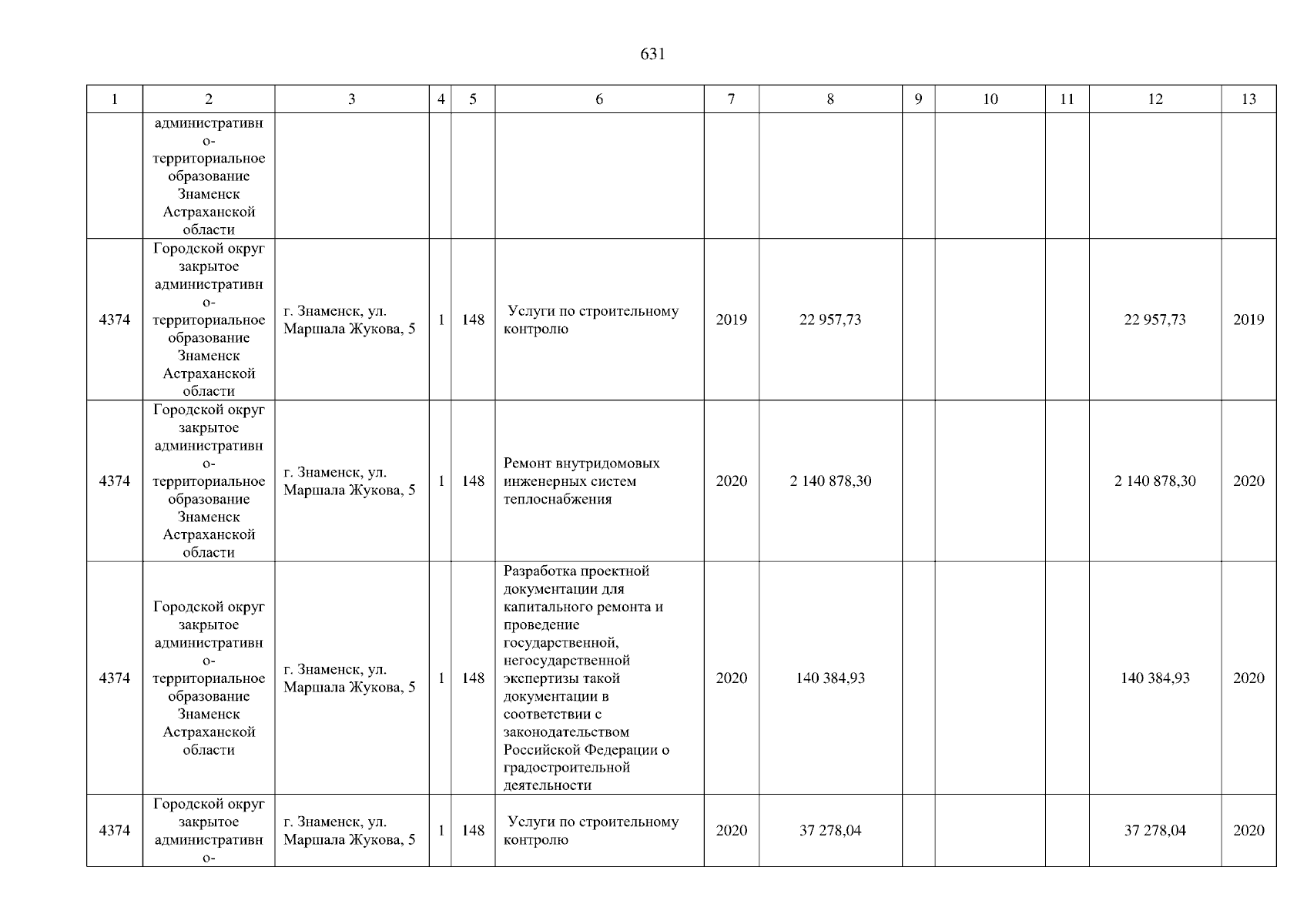 631

| 1 | 2 | 3 | 4 | 5 | 6 | 7 | 8 | 9 | 10 | 11 | 12 | 13 |
|---|---|---|---|---|---|---|---|---|---|---|---|---|
| | административно-территориальное образование Знаменск Астраханской области | | | | | | | | | | | |
| 4374 | Городской округ закрытое административно-территориальное образование Знаменск Астраханской области | г. Знаменск, ул. Маршала Жукова, 5 | 1 | 148 | Услуги по строительному контролю | 2019 | 22 957,73 | | | | 22 957,73 | 2019 |
| 4374 | Городской округ закрытое административно-территориальное образование Знаменск Астраханской области | г. Знаменск, ул. Маршала Жукова, 5 | 1 | 148 | Ремонт внутридомовых инженерных систем теплоснабжения | 2020 | 2 140 878,30 | | | | 2 140 878,30 | 2020 |
| 4374 | Городской округ закрытое административно-территориальное образование Знаменск Астраханской области | г. Знаменск, ул. Маршала Жукова, 5 | 1 | 148 | Разработка проектной документации для капитального ремонта и проведение государственной, негосударственной экспертизы такой документации в соответствии с законодательством Российской Федерации о градостроительной деятельности | 2020 | 140 384,93 | | | | 140 384,93 | 2020 |
| 4374 | Городской округ закрытое административно- | г. Знаменск, ул. Маршала Жукова, 5 | 1 | 148 | Услуги по строительному контролю | 2020 | 37 278,04 | | | | 37 278,04 | 2020 |